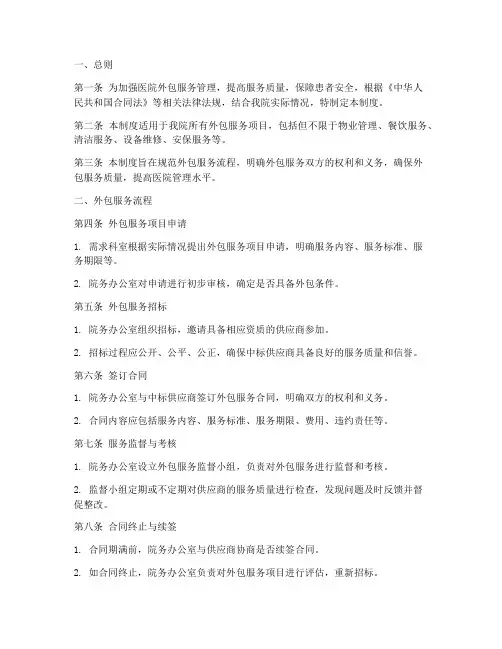 一、总则

第一条 为加强医院外包服务管理，提高服务质量，保障患者安全，根据《中华人民共和国合同法》等相关法律法规，结合我院实际情况，特制定本制度。

第二条 本制度适用于我院所有外包服务项目，包括但不限于物业管理、餐饮服务、清洁服务、设备维修、安保服务等。

第三条 本制度旨在规范外包服务流程，明确外包服务双方的权利和义务，确保外包服务质量，提高医院管理水平。

二、外包服务流程

第四条 外包服务项目申请

1. 需求科室根据实际情况提出外包服务项目申请，明确服务内容、服务标准、服务期限等。

2. 院务办公室对申请进行初步审核，确定是否具备外包条件。

第五条 外包服务招标

1. 院务办公室组织招标，邀请具备相应资质的供应商参加。

2. 招标过程应公开、公平、公正，确保中标供应商具备良好的服务质量和信誉。

第六条 签订合同

1. 院务办公室与中标供应商签订外包服务合同，明确双方的权利和义务。

2. 合同内容应包括服务内容、服务标准、服务期限、费用、违约责任等。

第七条 服务监督与考核

1. 院务办公室设立外包服务监督小组，负责对外包服务进行监督和考核。

2. 监督小组定期或不定期对供应商的服务质量进行检查，发现问题及时反馈并督促整改。

第八条 合同终止与续签

1. 合同期满前，院务办公室与供应商协商是否续签合同。

2. 如合同终止，院务办公室负责对外包服务项目进行评估，重新招标。